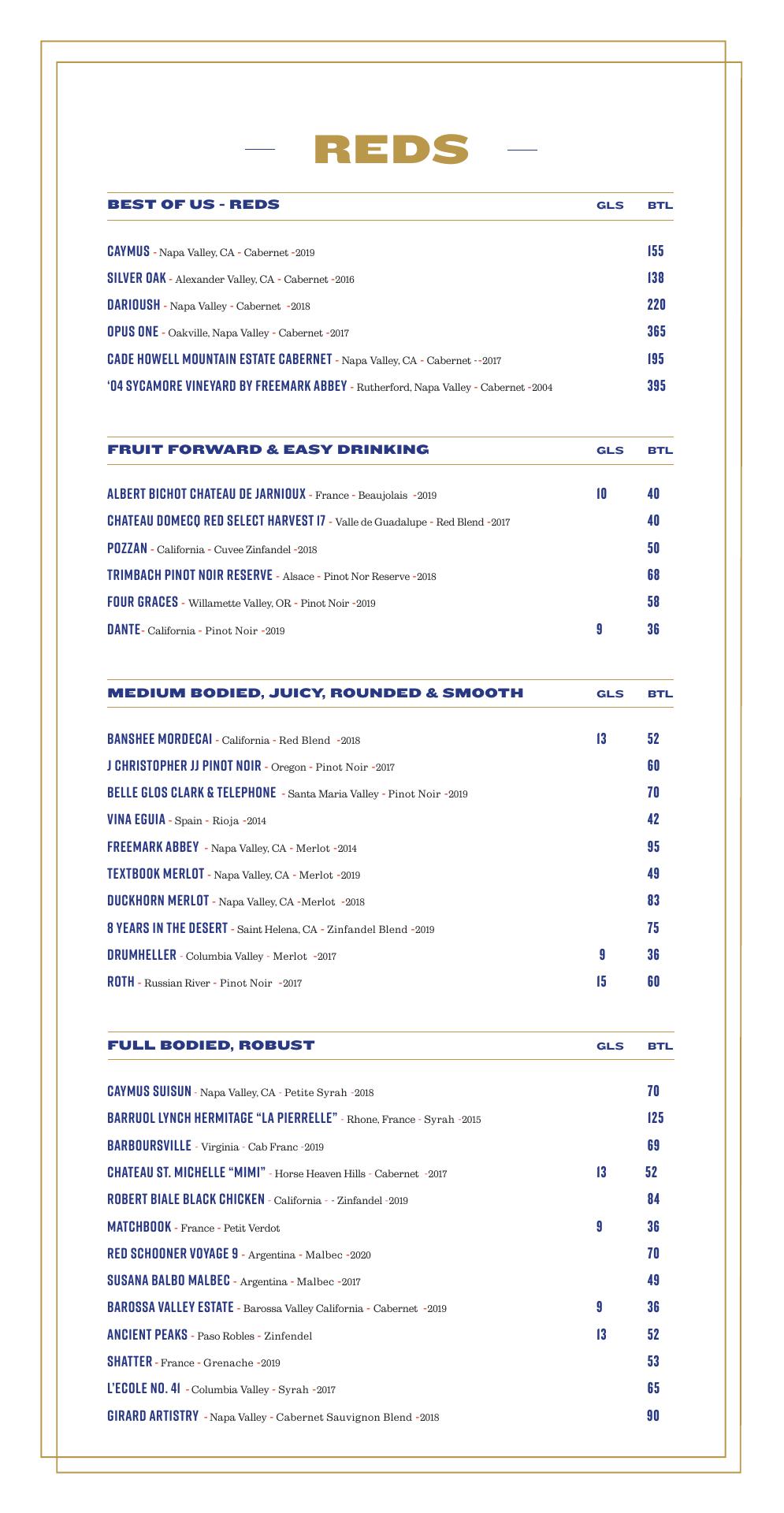 REDS

| BEST OF US - REDS | GLS | BTL |
|---|---|---|
| CAYMUS - Napa Valley, CA - Cabernet -2019 | | 155 |
| SILVER OAK - Alexander Valley, CA - Cabernet -2016 | | 138 |
| DARIOUSH - Napa Valley - Cabernet -2018 | | 220 |
| OPUS ONE - Oakville, Napa Valley - Cabernet -2017 | | 365 |
| CADE HOWELL MOUNTAIN ESTATE CABERNET - Napa Valley, CA - Cabernet --2017 | | 195 |
| '04 SYCAMORE VINEYARD BY FREEMARK ABBEY - Rutherford, Napa Valley - Cabernet -2004 | | 395 |

| FRUIT FORWARD & EASY DRINKING | GLS | BTL |
|---|---|---|
| ALBERT BICHOT CHATEAU DE JARNIOUX - France - Beaujolais -2019 | 10 | 40 |
| CHATEAU DOMECQ RED SELECT HARVEST 17 - Valle de Guadalupe - Red Blend -2017 | | 40 |
| POZZAN - California - Cuvee Zinfandel -2018 | | 50 |
| TRIMBACH PINOT NOIR RESERVE - Alsace - Pinot Nor Reserve -2018 | | 68 |
| FOUR GRACES - Willamette Valley, OR - Pinot Noir -2019 | | 58 |
| DANTE- California - Pinot Noir -2019 | 9 | 36 |

| MEDIUM BODIED, JUICY, ROUNDED & SMOOTH | GLS | BTL |
|---|---|---|
| BANSHEE MORDECAI - California - Red Blend -2018 | 13 | 52 |
| J CHRISTOPHER JJ PINOT NOIR - Oregon - Pinot Noir -2017 | | 60 |
| BELLE GLOS CLARK & TELEPHONE - Santa Maria Valley - Pinot Noir -2019 | | 70 |
| VINA EGUIA - Spain - Rioja -2014 | | 42 |
| FREEMARK ABBEY - Napa Valley, CA - Merlot -2014 | | 95 |
| TEXTBOOK MERLOT - Napa Valley, CA - Merlot -2019 | | 49 |
| DUCKHORN MERLOT - Napa Valley, CA -Merlot -2018 | | 83 |
| 8 YEARS IN THE DESERT - Saint Helena, CA - Zinfandel Blend -2019 | | 75 |
| DRUMHELLER - Columbia Valley - Merlot -2017 | 9 | 36 |
| ROTH - Russian River - Pinot Noir -2017 | 15 | 60 |

| FULL BODIED, ROBUST | GLS | BTL |
|---|---|---|
| CAYMUS SUISUN - Napa Valley, CA - Petite Syrah -2018 | | 70 |
| BARRUOL LYNCH HERMITAGE "LA PIERRELLE" - Rhone, France - Syrah -2015 | | 125 |
| BARBOURSVILLE - Virginia - Cab Franc -2019 | | 69 |
| CHATEAU ST. MICHELLE "MIMI" - Horse Heaven Hills - Cabernet -2017 | 13 | 52 |
| ROBERT BIALE BLACK CHICKEN - California - - Zinfandel -2019 | | 84 |
| MATCHBOOK - France - Petit Verdot | 9 | 36 |
| RED SCHOONER VOYAGE 9 - Argentina - Malbec -2020 | | 70 |
| SUSANA BALBO MALBEC - Argentina - Malbec -2017 | | 49 |
| BAROSSA VALLEY ESTATE - Barossa Valley California - Cabernet -2019 | 9 | 36 |
| ANCIENT PEAKS - Paso Robles - Zinfendel | 13 | 52 |
| SHATTER - France - Grenache -2019 | | 53 |
| L'ECOLE NO. 41 - Columbia Valley - Syrah -2017 | | 65 |
| GIRARD ARTISTRY - Napa Valley - Cabernet Sauvignon Blend -2018 | | 90 |